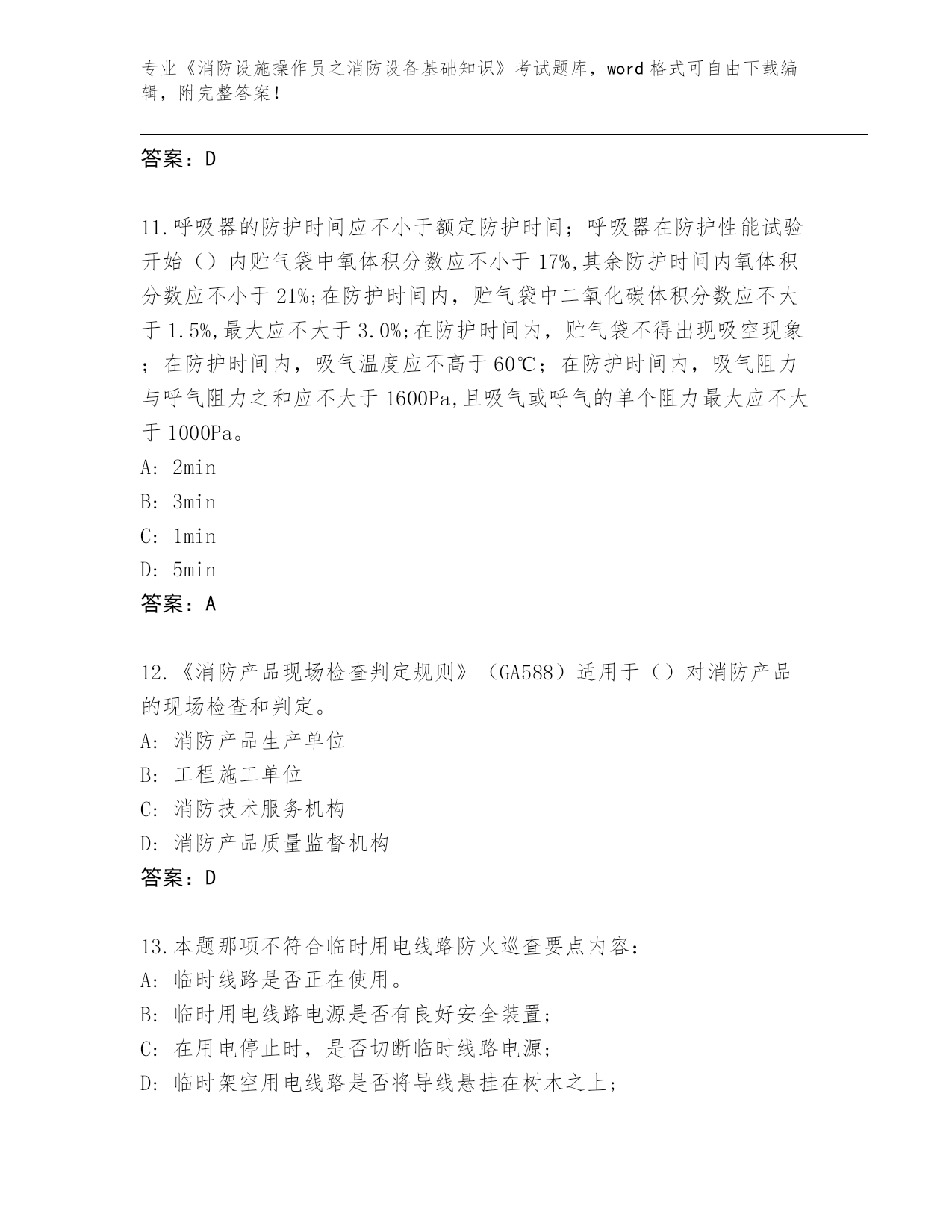 专业《消防设施操作员之消防设备基础知识》考试题库，word 格式可自由下载编辑，附完整答案！

答案：D

11.呼吸器的防护时间应不小于额定防护时间；呼吸器在防护性能试验开始（）内贮气袋中氧体积分数应不小于 17%,其余防护时间内氧体积分数应不小于 21%;在防护时间内，贮气袋中二氧化碳体积分数应不大于 1.5%,最大应不大于 3.0%;在防护时间内，贮气袋不得出现吸空现象；在防护时间内，吸气温度应不高于 60℃；在防护时间内，吸气阻力与呼气阻力之和应不大于 1600Pa,且吸气或呼气的单个阻力最大应不大于 1000Pa。
A: 2min
B: 3min
C: 1min
D: 5min
答案：A

12.《消防产品现场检查判定规则》（GA588）适用于（）对消防产品的现场检查和判定。
A: 消防产品生产单位
B: 工程施工单位
C: 消防技术服务机构
D: 消防产品质量监督机构
答案：D

13.本题那项不符合临时用电线路防火巡查要点内容：
A: 临时线路是否正在使用。
B: 临时用电线路电源是否有良好安全装置;
C: 在用电停止时，是否切断临时线路电源;
D: 临时架空用电线路是否将导线悬挂在树木之上;